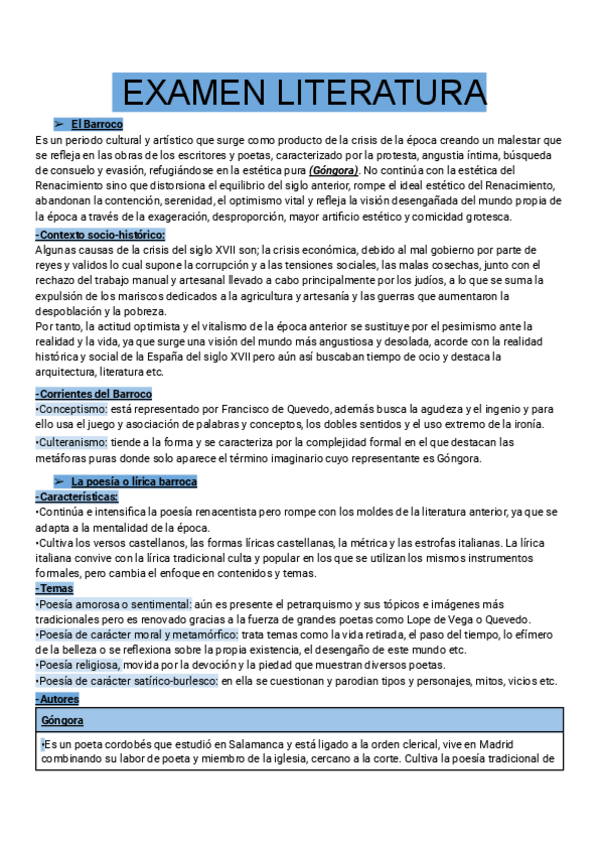 EXAMEN LITERATURA

➢ El Barroco

Es un periodo cultural y artístico que surge como producto de la crisis de la época creando un malestar que se refleja en las obras de los escritores y poetas, caracterizado por la protesta, angustia íntima, búsqueda de consuelo y evasión, refugiándose en la estética pura (Góngora). No continúa con la estética del Renacimiento sino que distorsiona el equilibrio del siglo anterior, rompe el ideal estético del Renacimiento, abandonan la contención, serenidad, el optimismo vital y refleja la visión desengañada del mundo propia de la época a través de la exageración, desproporción, mayor artificio estético y comicidad grotesca.

-Contexto socio-histórico:

Algunas causas de la crisis del siglo XVII son; la crisis económica, debido al mal gobierno por parte de reyes y validos lo cual supone la corrupción y a las tensiones sociales, las malas cosechas, junto con el rechazo del trabajo manual y artesanal llevado a cabo principalmente por los judíos, a lo que se suma la expulsión de los mariscos dedicados a la agricultura y artesanía y las guerras que aumentaron la despoblación y la pobreza.

Por tanto, la actitud optimista y el vitalismo de la época anterior se sustituye por el pesimismo ante la realidad y la vida, ya que surge una visión del mundo más angustiosa y desolada, acorde con la realidad histórica y social de la España del siglo XVII pero aún así buscaban tiempo de ocio y destaca la arquitectura, literatura etc.

-Corrientes del Barroco

•Conceptismo: está representado por Francisco de Quevedo, además busca la agudeza y el ingenio y para ello usa el juego y asociación de palabras y conceptos, los dobles sentidos y el uso extremo de la ironía.

•Culteranismo: tiende a la forma y se caracteriza por la complejidad formal en el que destacan las metáforas puras donde solo aparece el término imaginario cuyo representante es Góngora.

➢ La poesía o lírica barroca

-Características:

•Continúa e intensifica la poesía renacentista pero rompe con los moldes de la literatura anterior, ya que se adapta a la mentalidad de la época.

•Cultiva los versos castellanos, las formas líricas castellanas, la métrica y las estrofas italianas. La lírica italiana convive con la lírica tradicional culta y popular en los que se utilizan los mismos instrumentos formales, pero cambia el enfoque en contenidos y temas.

-Temas

•Poesía amorosa o sentimental: aún es presente el petrarquismo y sus tópicos e imágenes más tradicionales pero es renovado gracias a la fuerza de grandes poetas como Lope de Vega o Quevedo.

•Poesía de carácter moral y metamórfico: trata temas como la vida retirada, el paso del tiempo, lo efímero de la belleza o se reflexiona sobre la propia existencia, el desengaño de este mundo etc.

•Poesía religiosa, movida por la devoción y la piedad que muestran diversos poetas.

•Poesía de carácter satírico-burlesco: en ella se cuestionan y parodian tipos y personajes, mitos, vicios etc.

-Autores

| Góngora |
|---|
| •Es un poeta cordobés que estudió en Salamanca y está ligado a la orden clerical, vive en Madrid combinando su labor de poeta y miembro de la iglesia, cercano a la corte. Cultiva la poesía tradicional de |